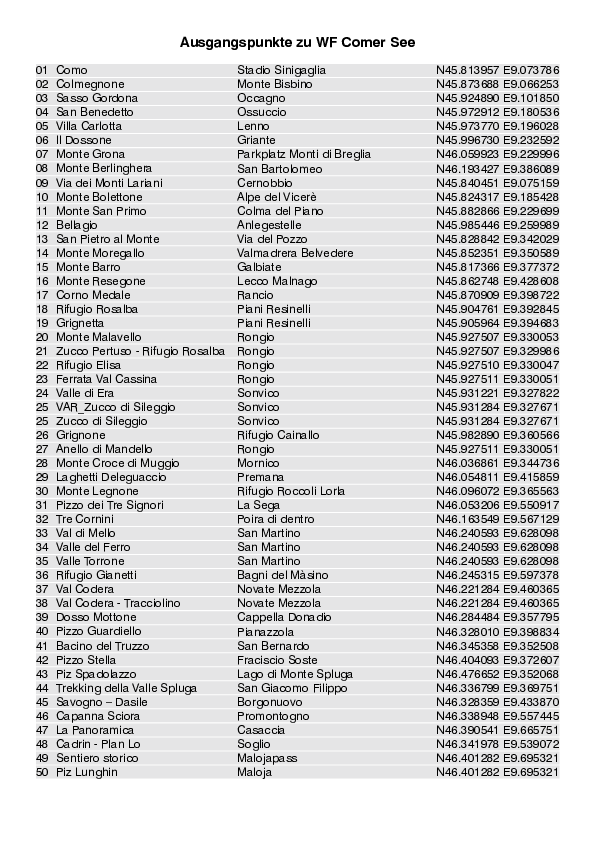 Ausgangspunkte zu WF Comer See

| 01 | Como | Stadio Sinigaglia | N45.813957 E9.073786 |
|---|---|---|---|
| 02 | Colmegnone | Monte Bisbino | N45.873688 E9.066253 |
| 03 | Sasso Gordona | Occagno | N45.924890 E9.101850 |
| 04 | San Benedetto | Ossuccio | N45.972912 E9.180536 |
| 05 | Villa Carlotta | Lenno | N45.973770 E9.196028 |
| 06 | Il Dossone | Griante | N45.996730 E9.232592 |
| 07 | Monte Grona | Parkplatz Monti di Breglia | N46.059923 E9.229996 |
| 08 | Monte Berlinghera | San Bartolomeo | N46.193427 E9.386089 |
| 09 | Via dei Monti Lariani | Cernobbio | N45.840451 E9.075159 |
| 10 | Monte Bolettone | Alpe del Vicerè | N45.824317 E9.185428 |
| 11 | Monte San Primo | Colma del Piano | N45.882866 E9.229699 |
| 12 | Bellagio | Anlegestelle | N45.985446 E9.259989 |
| 13 | San Pietro al Monte | Via del Pozzo | N45.828842 E9.342029 |
| 14 | Monte Moregallo | Valmadrera Belvedere | N45.852351 E9.350589 |
| 15 | Monte Barro | Galbiate | N45.817366 E9.377372 |
| 16 | Monte Resegone | Lecco Malnago | N45.862748 E9.428608 |
| 17 | Corno Medale | Rancio | N45.870909 E9.398722 |
| 18 | Rifugio Rosalba | Piani Resinelli | N45.904761 E9.392845 |
| 19 | Grignetta | Piani Resinelli | N45.905964 E9.394683 |
| 20 | Monte Malavello | Rongio | N45.927507 E9.330053 |
| 21 | Zucco Pertuso - Rifugio Rosalba | Rongio | N45.927507 E9.329986 |
| 22 | Rifugio Elisa | Rongio | N45.927510 E9.330047 |
| 23 | Ferrata Val Cassina | Rongio | N45.927511 E9.330051 |
| 24 | Valle di Era | Sonvico | N45.931221 E9.327822 |
| 25 | VAR_Zucco di Sileggio | Sonvico | N45.931284 E9.327671 |
| 25 | Zucco di Sileggio | Sonvico | N45.931284 E9.327671 |
| 26 | Grignone | Rifugio Cainallo | N45.982890 E9.360566 |
| 27 | Anello di Mandello | Rongio | N45.927511 E9.330051 |
| 28 | Monte Croce di Muggio | Mornico | N46.036861 E9.344736 |
| 29 | Laghetti Deleguaccio | Premana | N46.054811 E9.415859 |
| 30 | Monte Legnone | Rifugio Roccoli Lorla | N46.096072 E9.365563 |
| 31 | Pizzo dei Tre Signori | La Sega | N46.053206 E9.550917 |
| 32 | Tre Cornini | Poira di dentro | N46.163549 E9.567129 |
| 33 | Val di Mello | San Martino | N46.240593 E9.628098 |
| 34 | Valle del Ferro | San Martino | N46.240593 E9.628098 |
| 35 | Valle Torrone | San Martino | N46.240593 E9.628098 |
| 36 | Rifugio Gianetti | Bagni del Màsino | N46.245315 E9.597378 |
| 37 | Val Codera | Novate Mezzola | N46.221284 E9.460365 |
| 38 | Val Codera - Tracciolino | Novate Mezzola | N46.221284 E9.460365 |
| 39 | Dosso Mottone | Cappella Donadio | N46.284484 E9.357795 |
| 40 | Pizzo Guardiello | Pianazzola | N46.328010 E9.398834 |
| 41 | Bacino del Truzzo | San Bernardo | N46.345358 E9.352508 |
| 42 | Pizzo Stella | Fraciscio Soste | N46.404093 E9.372607 |
| 43 | Piz Spadolazzo | Lago di Monte Spluga | N46.476652 E9.352068 |
| 44 | Trekking della Valle Spluga | San Giacomo Filippo | N46.336799 E9.369751 |
| 45 | Savogno – Dasile | Borgonuovo | N46.328359 E9.433870 |
| 46 | Capanna Sciora | Promontogno | N46.338948 E9.557445 |
| 47 | La Panoramica | Casaccia | N46.390541 E9.665751 |
| 48 | Cadrin - Plan Lo | Soglio | N46.341978 E9.539072 |
| 49 | Sentiero storico | Malojapass | N46.401282 E9.695321 |
| 50 | Piz Lunghin | Maloja | N46.401282 E9.695321 |